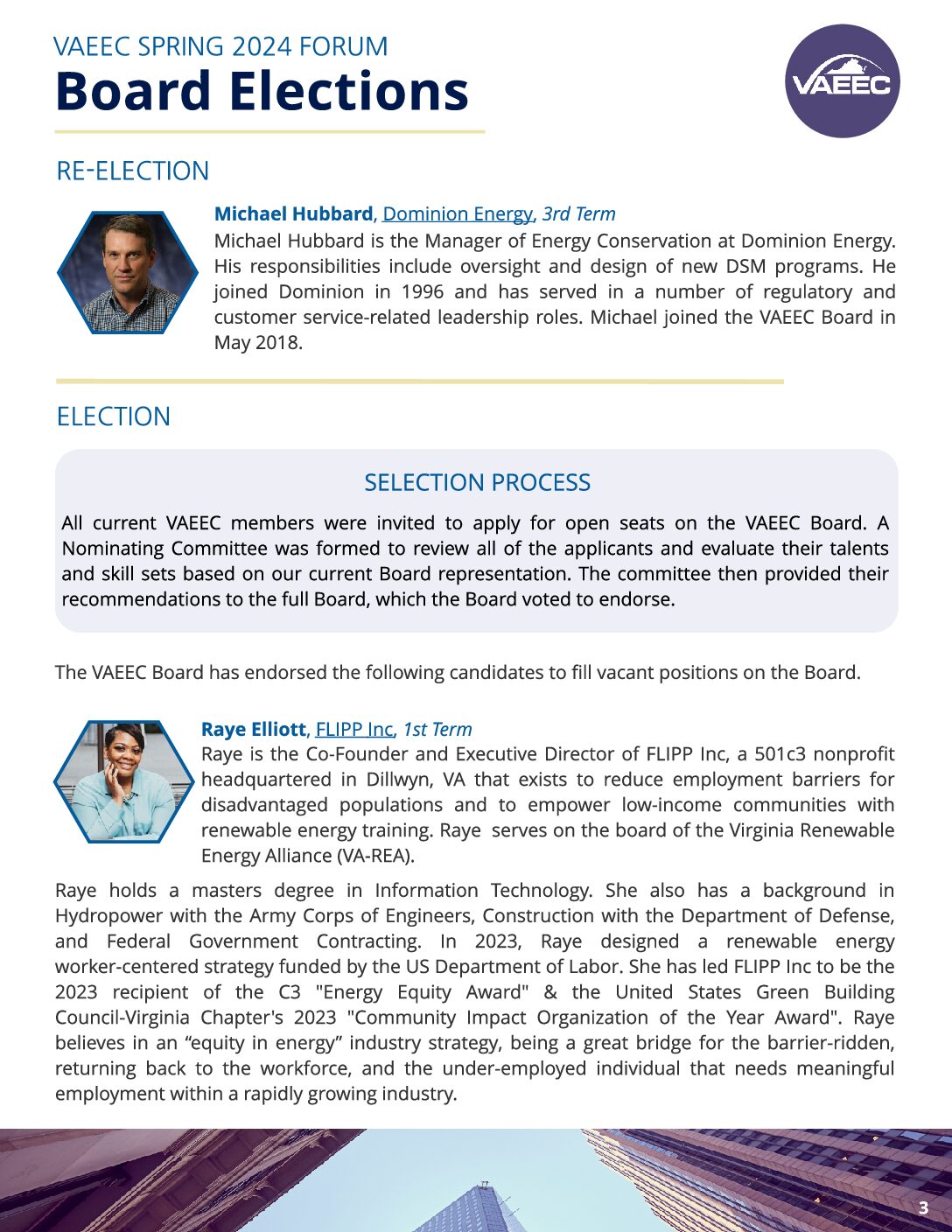 VAEEC SPRING 2024 FORUM
Board Elections

VAEEC

RE-ELECTION

Michael Hubbard, Dominion Energy, 3rd Term
Michael Hubbard is the Manager of Energy Conservation at Dominion Energy. His responsibilities include oversight and design of new DSM programs. He joined Dominion in 1996 and has served in a number of regulatory and customer service-related leadership roles. Michael joined the VAEEC Board in May 2018.

ELECTION

SELECTION PROCESS
All current VAEEC members were invited to apply for open seats on the VAEEC Board. A Nominating Committee was formed to review all of the applicants and evaluate their talents and skill sets based on our current Board representation. The committee then provided their recommendations to the full Board, which the Board voted to endorse.

The VAEEC Board has endorsed the following candidates to fill vacant positions on the Board.

Raye Elliott, FLIPP Inc, 1st Term
Raye is the Co-Founder and Executive Director of FLIPP Inc, a 501c3 nonprofit headquartered in Dillwyn, VA that exists to reduce employment barriers for disadvantaged populations and to empower low-income communities with renewable energy training. Raye serves on the board of the Virginia Renewable Energy Alliance (VA-REA).

Raye holds a masters degree in Information Technology. She also has a background in Hydropower with the Army Corps of Engineers, Construction with the Department of Defense, and Federal Government Contracting. In 2023, Raye designed a renewable energy worker-centered strategy funded by the US Department of Labor. She has led FLIPP Inc to be the 2023 recipient of the C3 "Energy Equity Award" & the United States Green Building Council-Virginia Chapter's 2023 "Community Impact Organization of the Year Award". Raye believes in an “equity in energy” industry strategy, being a great bridge for the barrier-ridden, returning back to the workforce, and the under-employed individual that needs meaningful employment within a rapidly growing industry.

3